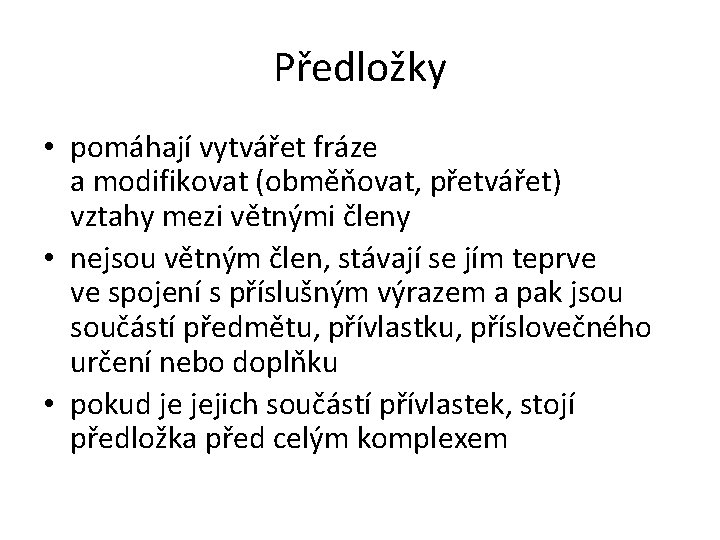 Předložky

• pomáhají vytvářet fráze a modifikovat (obměňovat, přetvářet) vztahy mezi větnými členy
• nejsou větným člen, stávají se jím teprve ve spojení s příslušným výrazem a pak jsou součástí předmětu, přívlastku, příslovečného určení nebo doplňku
• pokud je jejich součástí přívlastek, stojí předložka před celým komplexem